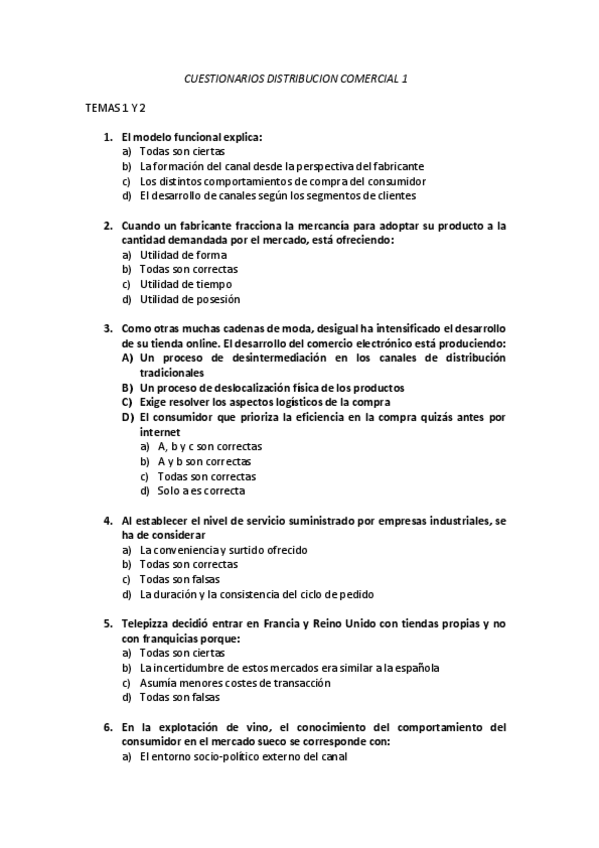 CUESTIONARIOS DISTRIBUCION COMERCIAL 1

TEMAS 1 Y 2

1. El modelo funcional explica:
a) Todas son ciertas
b) La formación del canal desde la perspectiva del fabricante
c) Los distintos comportamientos de compra del consumidor
d) El desarrollo de canales según los segmentos de clientes

2. Cuando un fabricante fracciona la mercancía para adoptar su producto a la cantidad demandada por el mercado, está ofreciendo:
a) Utilidad de forma
b) Todas son correctas
c) Utilidad de tiempo
d) Utilidad de posesión

3. Como otras muchas cadenas de moda, desigual ha intensificado el desarrollo de su tienda online. El desarrollo del comercio electrónico está produciendo:
A) Un proceso de desintermediación en los canales de distribución tradicionales
B) Un proceso de deslocalización física de los productos
C) Exige resolver los aspectos logísticos de la compra
D) El consumidor que prioriza la eficiencia en la compra quizás antes por internet
a) A, b y c son correctas
b) A y b son correctas
c) Todas son correctas
d) Solo a es correcta

4. Al establecer el nivel de servicio suministrado por empresas industriales, se ha de considerar
a) La conveniencia y surtido ofrecido
b) Todas son correctas
c) Todas son falsas
d) La duración y la consistencia del ciclo de pedido

5. Telepizza decidió entrar en Francia y Reino Unido con tiendas propias y no con franquicias porque:
a) Todas son ciertas
b) La incertidumbre de estos mercados era similar a la española
c) Asumía menores costes de transacción
d) Todas son falsas

6. En la explotación de vino, el conocimiento del comportamiento del consumidor en el mercado sueco se corresponde con:
a) El entorno socio-político externo del canal